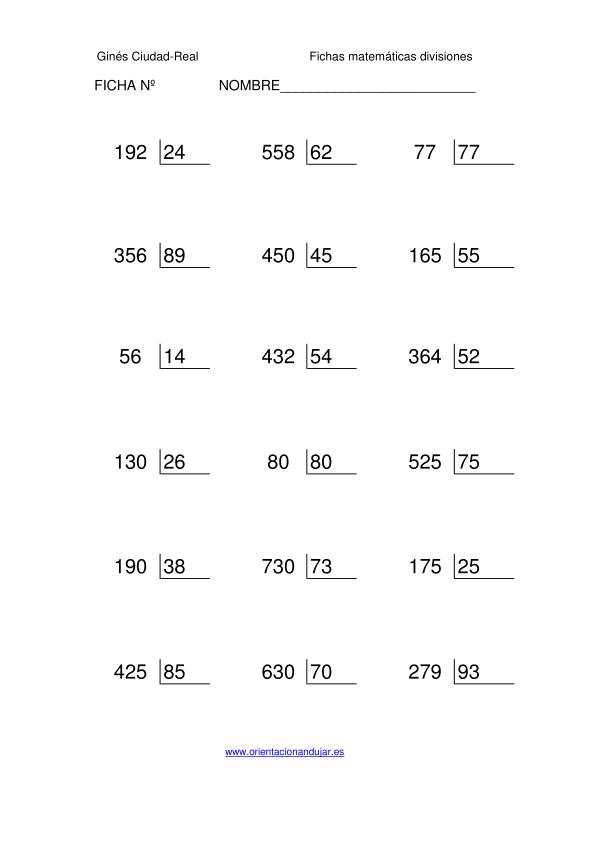 Ginés Ciudad-Real Fichas matemáticas divisiones

FICHA Nº NOMBRE___________________________

192 |24 558 |62 77 |77

356 |89 450 |45 165 |55

56 |14 432 |54 364 |52

130 |26 80 |80 525 |75

190 |38 730 |73 175 |25

425 |85 630 |70 279 |93

www.orientacionandujar.es